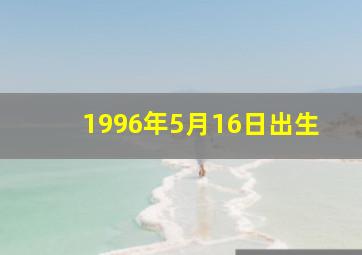 1996年5月16日出生